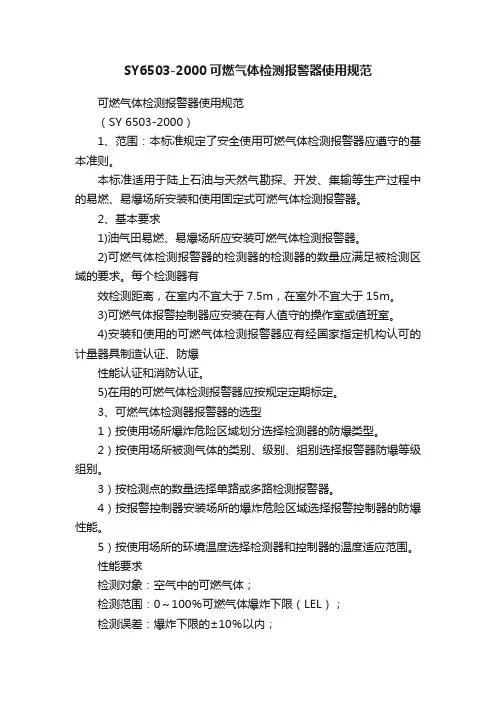 SY6503-2000可燃气体检测报警器使用规范

可燃气体检测报警器使用规范

（SY 6503-2000）

1、范围：本标准规定了安全使用可燃气体检测报警器应遵守的基本准则。

本标准适用于陆上石油与天然气勘探、开发、集输等生产过程中的易燃、易爆场所安装和使用固定式可燃气体检测报警器。

2、基本要求

1)油气田易燃、易爆场所应安装可燃气体检测报警器。

2)可燃气体检测报警器的检测器的检测器的数量应满足被检测区域的要求。每个检测器有

效检测距离，在室内不宜大于 7.5m，在室外不宜大于 15m。

3)可燃气体报警控制器应安装在有人值守的操作室或值班室。

4)安装和使用的可燃气体检测报警器应有经国家指定机构认可的计量器具制造认证、防爆

性能认证和消防认证。

5)在用的可燃气体检测报警器应按规定定期标定。

3、可燃气体检测器报警器的选型

1）按使用场所爆炸危险区域划分选择检测器的防爆类型。

2）按使用场所被测气体的类别、级别、组别选择报警器防爆等级组别。

3）按检测点的数量选择单路或多路检测报警器。

4）按报警控制器安装场所的爆炸危险区域选择报警控制器的防爆性能。

5）按使用场所的环境温度选择检测器和控制器的温度适应范围。

性能要求

检测对象：空气中的可燃气体；

检测范围：0～100%可燃气体爆炸下限（LEL）；

检测误差：爆炸下限的±10%以内；